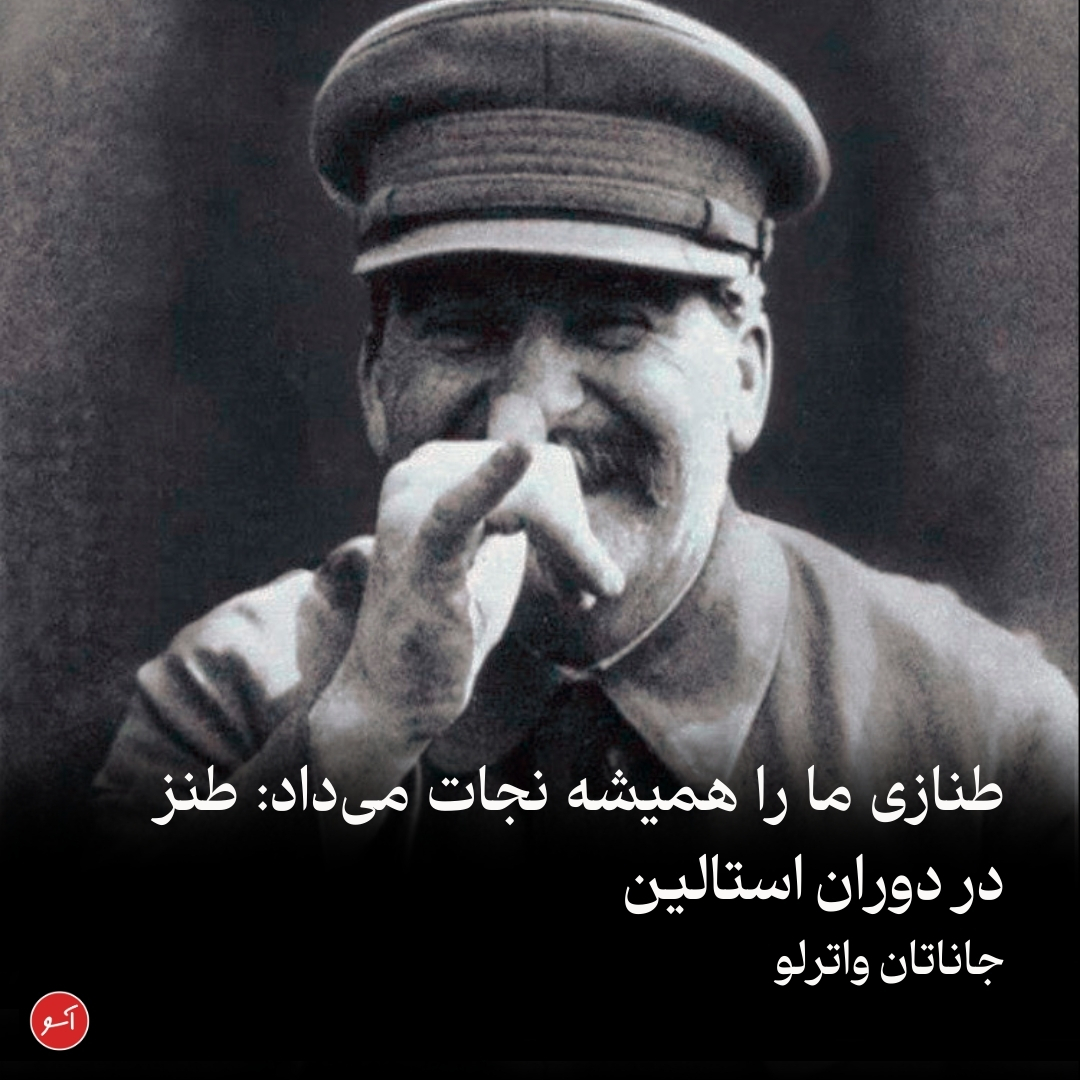 طنازی ما را همیشه نجات می‌داد: طنز در دوران استالین

جاناتان واترلو

آسو